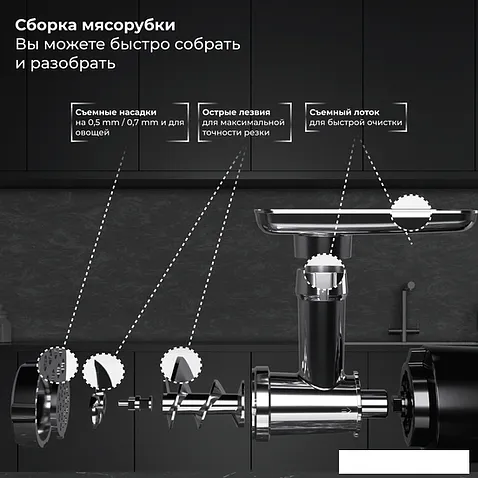 Сборка мясорубки
Вы можете быстро собрать и разобрать

Съемные насадки
на 0,5 mm / 0,7 mm и для овощей

Острые лезвия
для максимальной точности резки

Съемный лоток
для быстрой очистки